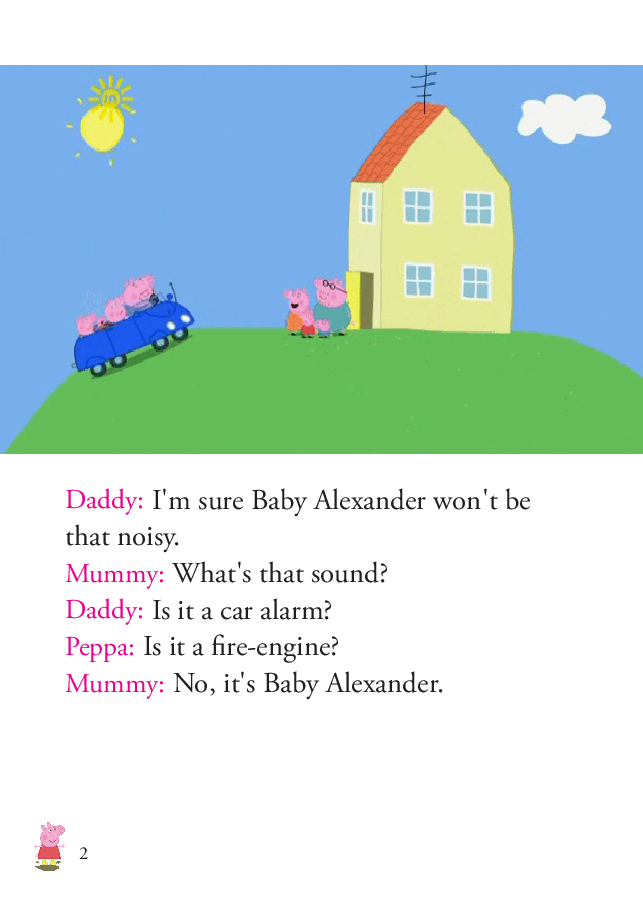 Daddy: I'm sure Baby Alexander won't be that noisy.
Mummy: What's that sound?
Daddy: Is it a car alarm?
Peppa: Is it a fire-engine?
Mummy: No, it's Baby Alexander.

2